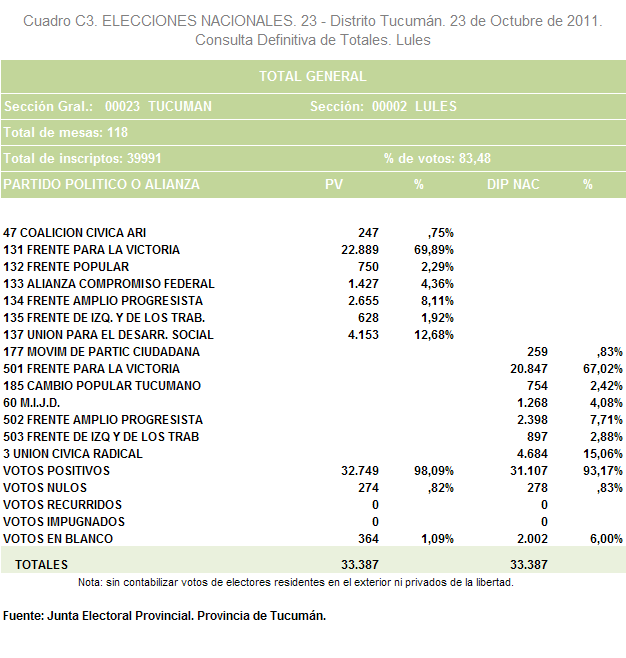 Cuadro C3. ELECCIONES NACIONALES. 23 - Distrito Tucumán. 23 de Octubre de 2011. Consulta Definitiva de Totales. Lules

TOTAL GENERAL

Sección Gral.: 00023 TUCUMAN Sección: 00002 LULES

Total de mesas: 118

Total de inscriptos: 39991 % de votos: 83,48

| PARTIDO POLITICO O ALIANZA | PV | % | DIP NAC | % |
|---|---|---|---|---|
| 47 COALICION CIVICA ARI | 247 | ,75% | | |
| 131 FRENTE PARA LA VICTORIA | 22.889 | 69,89% | | |
| 132 FRENTE POPULAR | 750 | 2,29% | | |
| 133 ALIANZA COMPROMISO FEDERAL | 1.427 | 4,36% | | |
| 134 FRENTE AMPLIO PROGRESISTA | 2.655 | 8,11% | | |
| 135 FRENTE DE IZQ. Y DE LOS TRAB. | 628 | 1,92% | | |
| 137 UNION PARA EL DESARR. SOCIAL | 4.153 | 12,68% | | |
| 177 MOVIM DE PARTIC CIUDADANA | | | 259 | ,83% |
| 501 FRENTE PARA LA VICTORIA | | | 20.847 | 67,02% |
| 185 CAMBIO POPULAR TUCUMANO | | | 754 | 2,42% |
| 60 M.I.J.D. | | | 1.268 | 4,08% |
| 502 FRENTE AMPLIO PROGRESISTA | | | 2.398 | 7,71% |
| 503 FRENTE DE IZQ Y DE LOS TRAB | | | 897 | 2,88% |
| 3 UNION CIVICA RADICAL | | | 4.684 | 15,06% |
| VOTOS POSITIVOS | 32.749 | 98,09% | 31.107 | 93,17% |
| VOTOS NULOS | 274 | ,82% | 278 | ,83% |
| VOTOS RECURRIDOS | 0 | | 0 | |
| VOTOS IMPUGNADOS | 0 | | 0 | |
| VOTOS EN BLANCO | 364 | 1,09% | 2.002 | 6,00% |
| TOTALES | 33.387 | | 33.387 | |

Nota: sin contabilizar votos de electores residentes en el exterior ni privados de la libertad.

Fuente: Junta Electoral Provincial. Provincia de Tucumán.